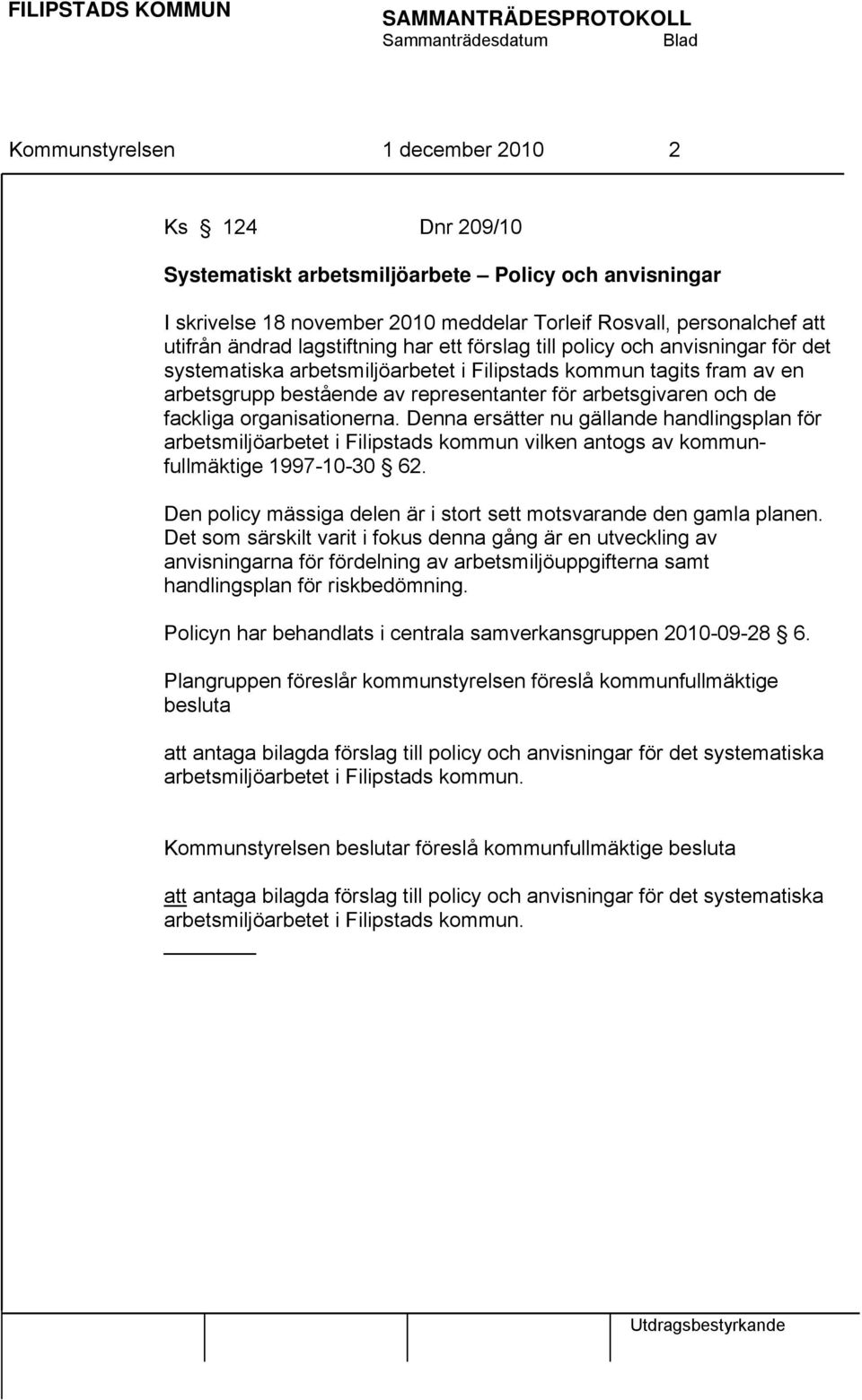 FILIPSTADS KOMMUN SAMMANTRÄDESPROTOKOLL
Sammanträdesdatum Blad

Kommunstyrelsen 1 december 2010 2

Ks § 124 Dnr 209/10

Systematiskt arbetsmiljöarbete – Policy och anvisningar

I skrivelse 18 november 2010 meddelar Torleif Rosvall, personalchef att utifrån ändrad lagstiftning har ett förslag till policy och anvisningar för det systematiska arbetsmiljöarbetet i Filipstads kommun tagits fram av en arbetsgrupp bestående av representanter för arbetsgivaren och de fackliga organisationerna. Denna ersätter nu gällande handlingsplan för arbetsmiljöarbetet i Filipstads kommun vilken antogs av kommunfullmäktige 1997-10-30 § 62.

Den policy mässiga delen är i stort sett motsvarande den gamla planen. Det som särskilt varit i fokus denna gång är en utveckling av anvisningarna för fördelning av arbetsmiljöuppgifterna samt handlingsplan för riskbedömning.

Policyn har behandlats i centrala samverkansgruppen 2010-09-28 § 6.

Plangruppen föreslår kommunstyrelsen föreslå kommunfullmäktige besluta

att antaga bilagda förslag till policy och anvisningar för det systematiska arbetsmiljöarbetet i Filipstads kommun.

Kommunstyrelsen beslutar föreslå kommunfullmäktige besluta

att antaga bilagda förslag till policy och anvisningar för det systematiska arbetsmiljöarbetet i Filipstads kommun.

Utdragsbestyrkande